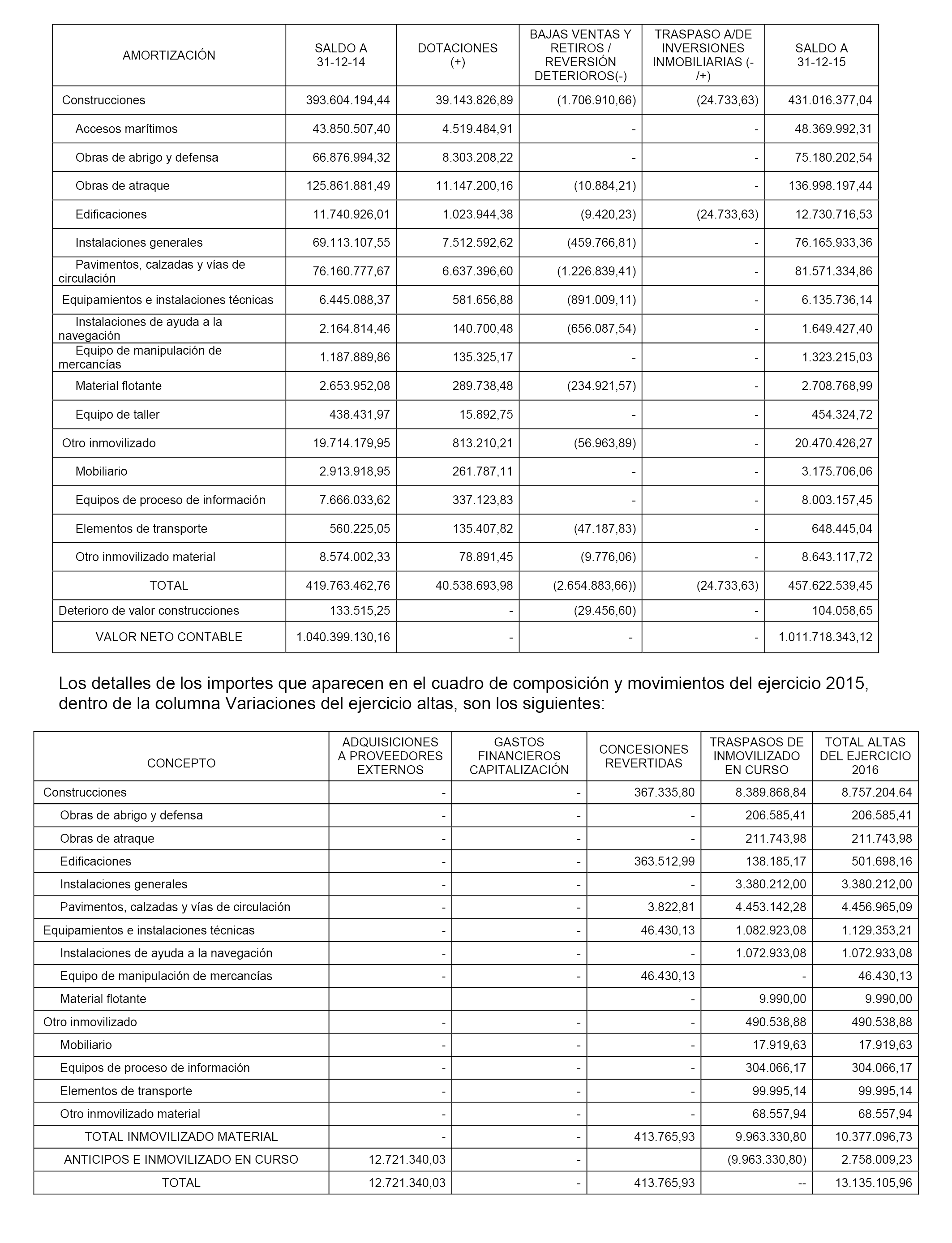 | AMORTIZACIÓN | SALDO A 31-12-14 | DOTACIONES (+) | BAJAS VENTAS Y RETIROS / REVERSIÓN DETERIOROS(-) | TRASPASO A/DE INVERSIONES INMOBILIARIAS (-/+) | SALDO A 31-12-15 |
|---|---|---|---|---|---|
| Construcciones | 393.604.194,44 | 39.143.826,89 | (1.706.910,66) | (24.733,63) | 431.016.377,04 |
| Accesos marítimos | 43.850.507,40 | 4.519.484,91 | - | - | 48.369.992,31 |
| Obras de abrigo y defensa | 66.876.994,32 | 8.303.208,22 | - | - | 75.180.202,54 |
| Obras de atraque | 125.861.881,49 | 11.147.200,16 | (10.884,21) | - | 136.998.197,44 |
| Edificaciones | 11.740.926,01 | 1.023.944,38 | (9.420,23) | (24.733,63) | 12.730.716,53 |
| Instalaciones generales | 69.113.107,55 | 7.512.592,62 | (459.766,81) | - | 76.165.933,36 |
| Pavimentos, calzadas y vías de circulación | 76.160.777,67 | 6.637.396,60 | (1.226.839,41) | - | 81.571.334,86 |
| Equipamientos e instalaciones técnicas | 6.445.088,37 | 581.656,88 | (891.009,11) | - | 6.135.736,14 |
| Instalaciones de ayuda a la navegación | 2.164.814,46 | 140.700,48 | (656.087,54) | - | 1.649.427,40 |
| Equipo de manipulación de mercancías | 1.187.889,86 | 135.325,17 | - | - | 1.323.215,03 |
| Material flotante | 2.653.952,08 | 289.738,48 | (234.921,57) | - | 2.708.768,99 |
| Equipo de taller | 438.431,97 | 15.892,75 | - | - | 454.324,72 |
| Otro inmovilizado | 19.714.179,95 | 813.210,21 | (56.963,89) | - | 20.470.426,27 |
| Mobiliario | 2.913.918,95 | 261.787,11 | - | - | 3.175.706,06 |
| Equipos de proceso de información | 7.666.033,62 | 337.123,83 | - | - | 8.003.157,45 |
| Elementos de transporte | 560.225,05 | 135.407,82 | (47.187,83) | - | 648.445,04 |
| Otro inmovilizado material | 8.574.002,33 | 78.891,45 | (9.776,06) | - | 8.643.117,72 |
| TOTAL | 419.763.462,76 | 40.538.693,98 | (2.654.883,66)) | (24.733,63) | 457.622.539,45 |
| Deterioro de valor construcciones | 133.515,25 | - | (29.456,60) | - | 104.058,65 |
| VALOR NETO CONTABLE | 1.040.399.130,16 | - | - | - | 1.011.718.343,12 |

Los detalles de los importes que aparecen en el cuadro de composición y movimientos del ejercicio 2015, dentro de la columna Variaciones del ejercicio altas, son los siguientes:

| CONCEPTO | ADQUISICIONES A PROVEEDORES EXTERNOS | GASTOS FINANCIEROS CAPITALIZACIÓN | CONCESIONES REVERTIDAS | TRASPASOS DE INMOVILIZADO EN CURSO | TOTAL ALTAS DEL EJERCICIO 2016 |
|---|---|---|---|---|---|
| Construcciones | - | - | 367.335,80 | 8.389.868,84 | 8.757.204.64 |
| Obras de abrigo y defensa | - | - | - | 206.585,41 | 206.585,41 |
| Obras de atraque | - | - | - | 211.743,98 | 211.743,98 |
| Edificaciones | - | - | 363.512,99 | 138.185,17 | 501.698,16 |
| Instalaciones generales | - | - | - | 3.380.212,00 | 3.380.212,00 |
| Pavimentos, calzadas y vías de circulación | - | - | 3.822,81 | 4.453.142,28 | 4.456.965,09 |
| Equipamientos e instalaciones técnicas | - | - | 46.430,13 | 1.082.923,08 | 1.129.353,21 |
| Instalaciones de ayuda a la navegación | - | - | - | 1.072.933,08 | 1.072.933,08 |
| Equipo de manipulación de mercancías | - | - | 46.430,13 | - | 46.430,13 |
| Material flotante | | | - | 9.990,00 | 9.990,00 |
| Otro inmovilizado | - | - | - | 490.538,88 | 490.538,88 |
| Mobiliario | - | - | - | 17.919,63 | 17.919,63 |
| Equipos de proceso de información | - | - | - | 304.066,17 | 304.066,17 |
| Elementos de transporte | - | - | - | 99.995,14 | 99.995,14 |
| Otro inmovilizado material | - | - | - | 68.557,94 | 68.557,94 |
| TOTAL INMOVILIZADO MATERIAL | - | - | 413.765,93 | 9.963.330,80 | 10.377.096,73 |
| ANTICIPOS E INMOVILIZADO EN CURSO | 12.721.340,03 | - | | (9.963.330,80) | 2.758.009,23 |
| TOTAL | 12.721.340,03 | - | 413.765,93 | -- | 13.135.105,96 |